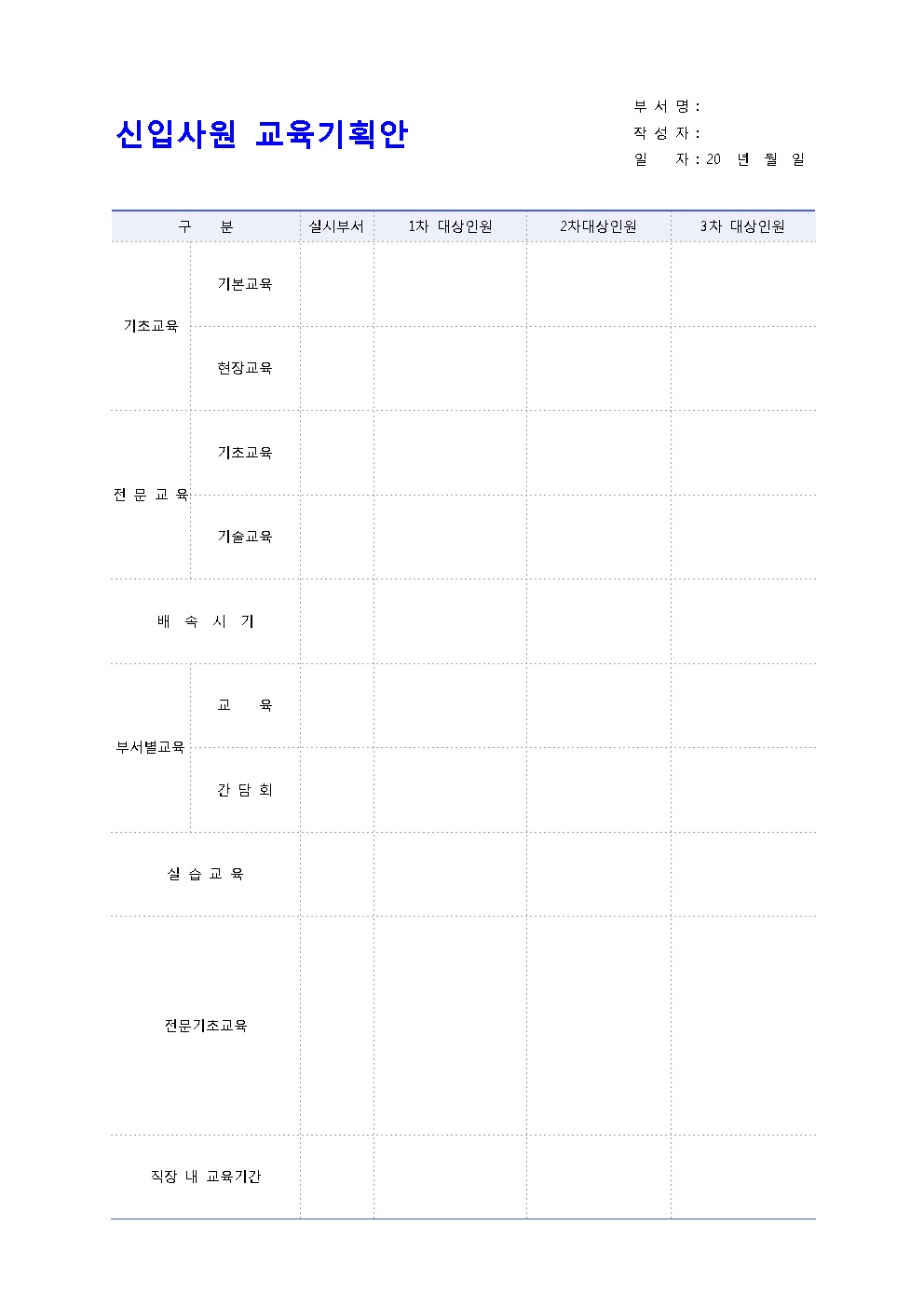 신입사원 교육기획안

부 서 명 :
작 성 자 :
일 자 : 20 년 월 일

| 구 분 | | 실시부서 | 1차 대상인원 | 2차대상인원 | 3차 대상인원 |
|---|---|---|---|---|---|
| 기초교육 | 기본교육 | | | | |
| | 현장교육 | | | | |
| 전 문 교 육 | 기초교육 | | | | |
| | 기술교육 | | | | |
| 배 속 시 기 | | | | | |
| 부서별교육 | 교 육 | | | | |
| | 간 담 회 | | | | |
| 실 습 교 육 | | | | | |
| 전문기초교육 | | | | | |
| 직장 내 교육기간 | | | | | |